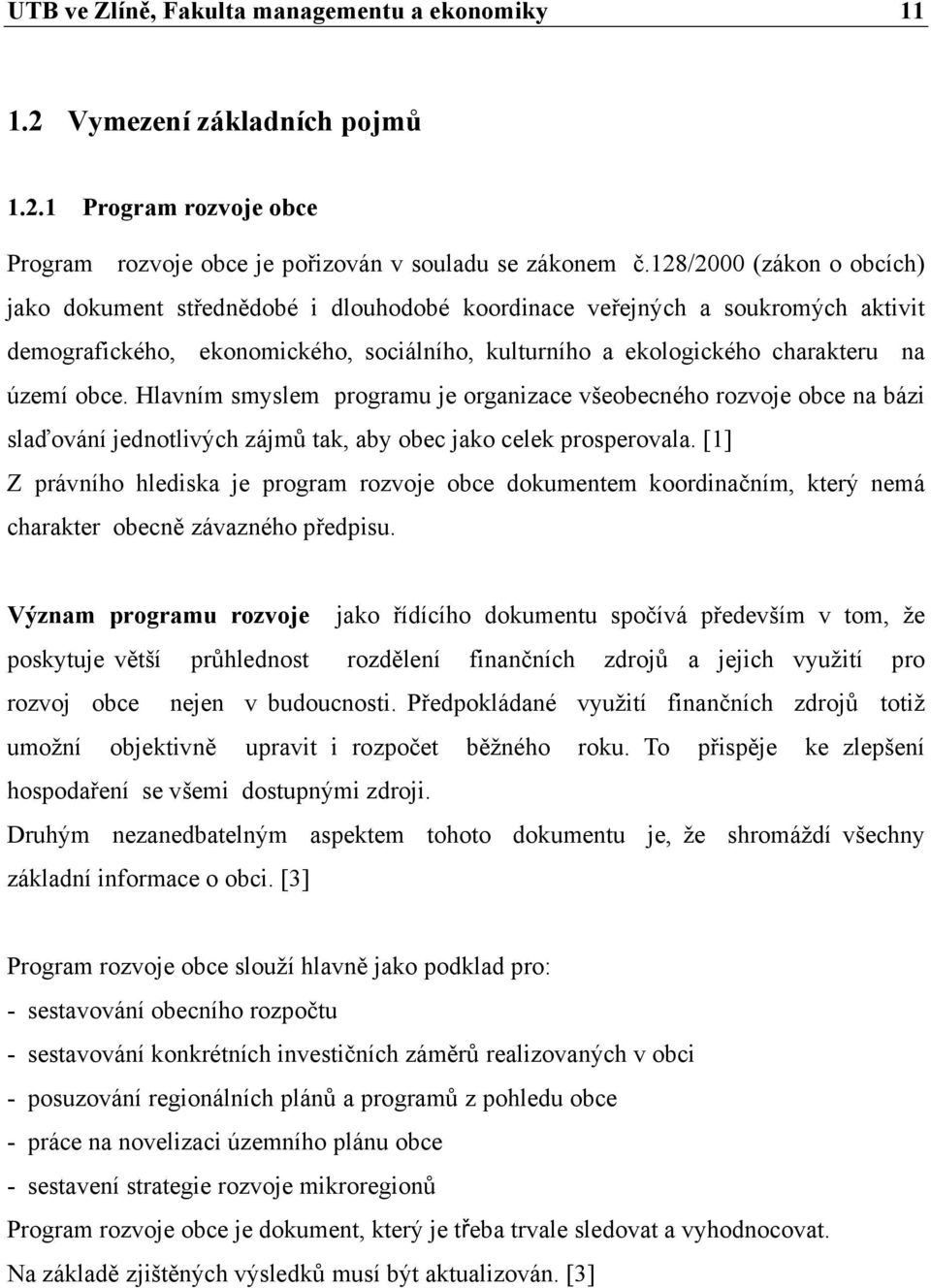 UTB ve Zlíně, Fakulta managementu a ekonomiky 11

1.2 Vymezení základních pojmů

1.2.1 Program rozvoje obce

Program rozvoje obce je pořizován v souladu se zákonem č.128/2000 (zákon o obcích) jako dokument střednědobé i dlouhodobé koordinace veřejných a soukromých aktivit demografického, ekonomického, sociálního, kulturního a ekologického charakteru na území obce. Hlavním smyslem programu je organizace všeobecného rozvoje obce na bázi slaďování jednotlivých zájmů tak, aby obec jako celek prosperovala. [1] Z právního hlediska je program rozvoje obce dokumentem koordinačním, který nemá charakter obecně závazného předpisu.

Význam programu rozvoje jako řídícího dokumentu spočívá především v tom, že poskytuje větší průhlednost rozdělení finančních zdrojů a jejich využití pro rozvoj obce nejen v budoucnosti. Předpokládané využití finančních zdrojů totiž umožní objektivně upravit i rozpočet běžného roku. To přispěje ke zlepšení hospodaření se všemi dostupnými zdroji.
Druhým nezanedbatelným aspektem tohoto dokumentu je, že shromáždí všechny základní informace o obci. [3]

Program rozvoje obce slouží hlavně jako podklad pro:
- sestavování obecního rozpočtu
- sestavování konkrétních investičních záměrů realizovaných v obci
- posuzování regionálních plánů a programů z pohledu obce
- práce na novelizaci územního plánu obce
- sestavení strategie rozvoje mikroregionů
Program rozvoje obce je dokument, který je třeba trvale sledovat a vyhodnocovat. Na základě zjištěných výsledků musí být aktualizován. [3]